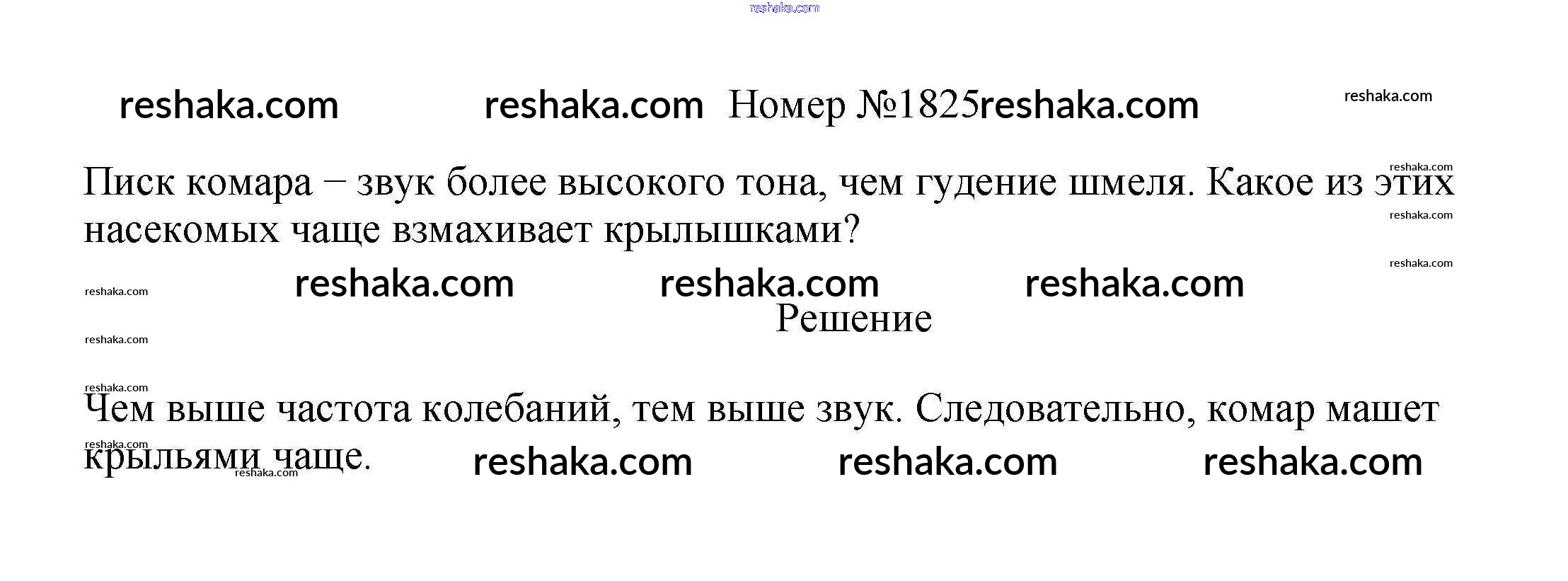 Номер №1825

Писк комара – звук более высокого тона, чем гудение шмеля. Какое из этих насекомых чаще взмахивает крылышками?

Решение

Чем выше частота колебаний, тем выше звук. Следовательно, комар машет крыльями чаще.

reshaka.com